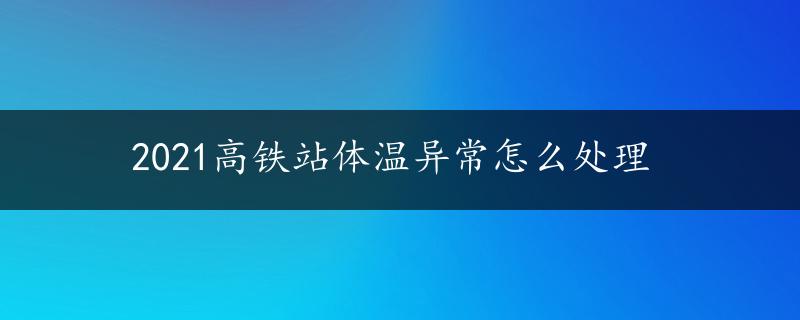 2021高铁站体温异常怎么处理